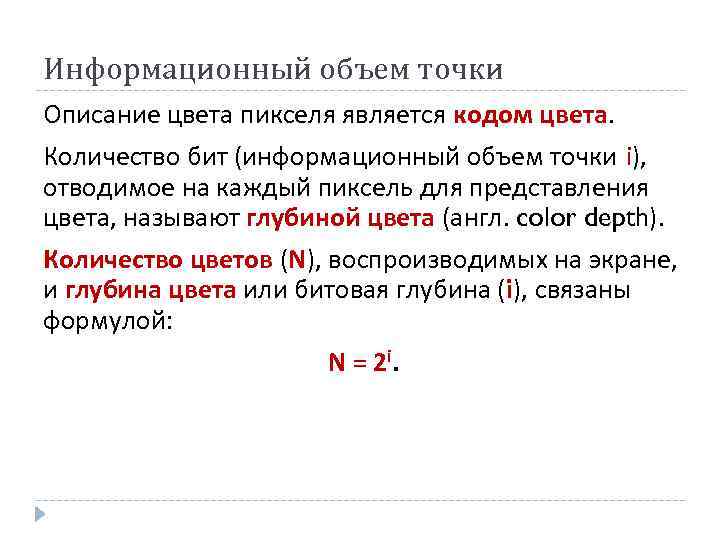 Информационный объем точки

Описание цвета пикселя является кодом цвета.

Количество бит (информационный объем точки i), отводимое на каждый пиксель для представления цвета, называют глубиной цвета (англ. color depth).

Количество цветов (N), воспроизводимых на экране, и глубина цвета или битовая глубина (i), связаны формулой:

$N = 2^i$.